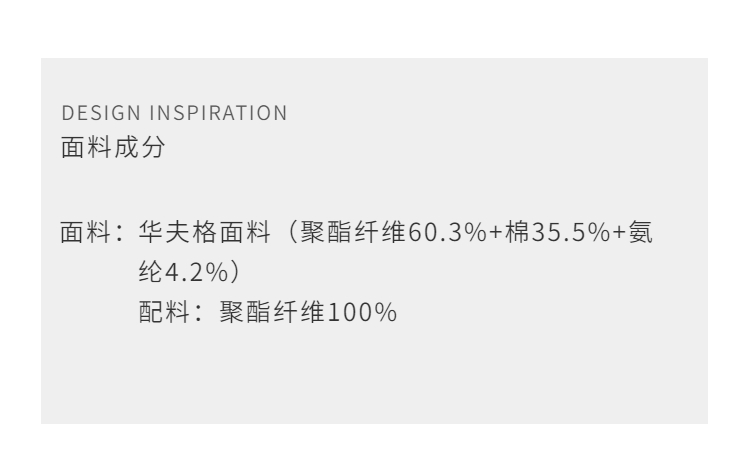 DESIGN INSPIRATION
面料成分

面料：华夫格面料（聚酯纤维60.3%+棉35.5%+氨纶4.2%）
配料：聚酯纤维100%